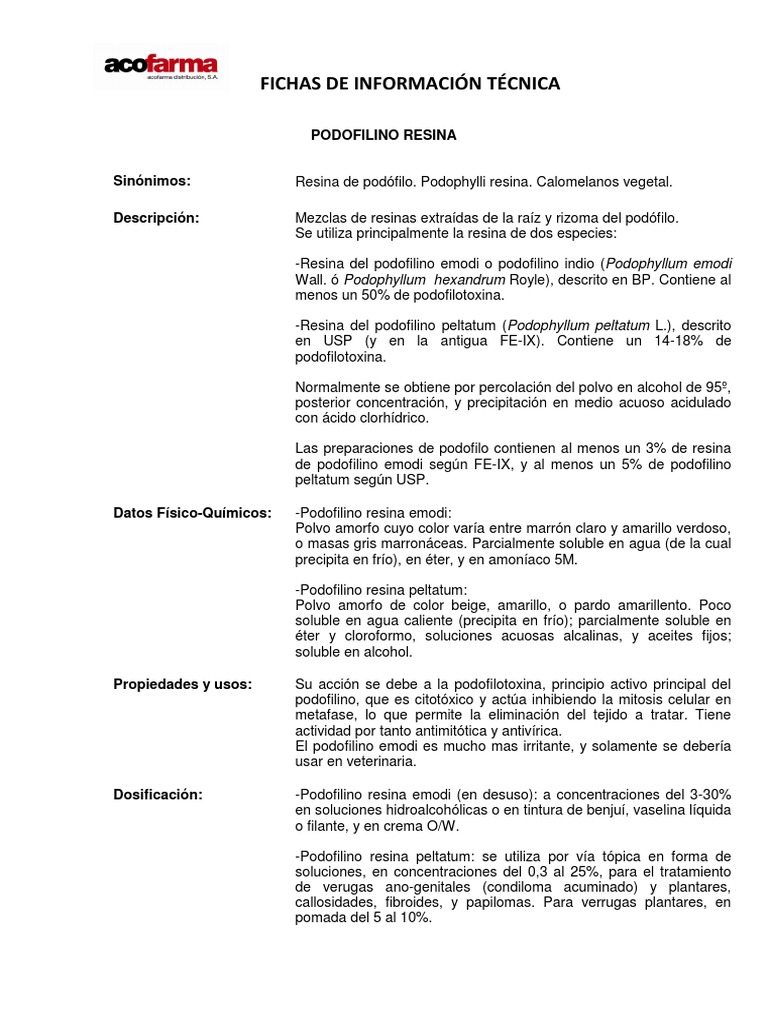 acofarma
acofarma distribución, S.A.

FICHAS DE INFORMACIÓN TÉCNICA

PODOFILINO RESINA

Sinónimos: Resina de podófilo. Podophylli resina. Calomelanos vegetal.

Descripción: Mezclas de resinas extraídas de la raíz y rizoma del podófilo. Se utiliza principalmente la resina de dos especies:

-Resina del podofilino emodi o podofilino indio (Podophyllum emodi Wall. ó Podophyllum hexandrum Royle), descrito en BP. Contiene al menos un 50% de podofilotoxina.

-Resina del podofilino peltatum (Podophyllum peltatum L.), descrito en USP (y en la antigua FE-IX). Contiene un 14-18% de podofilotoxina.

Normalmente se obtiene por percolación del polvo en alcohol de 95º, posterior concentración, y precipitación en medio acuoso acidulado con ácido clorhídrico.

Las preparaciones de podofilo contienen al menos un 3% de resina de podofilino emodi según FE-IX, y al menos un 5% de podofilino peltatum según USP.

Datos Físico-Químicos: -Podofilino resina emodi:
Polvo amorfo cuyo color varía entre marrón claro y amarillo verdoso, o masas gris marronáceas. Parcialmente soluble en agua (de la cual precipita en frío), en éter, y en amoníaco 5M.

-Podofilino resina peltatum:
Polvo amorfo de color beige, amarillo, o pardo amarillento. Poco soluble en agua caliente (precipita en frío); parcialmente soluble en éter y cloroformo, soluciones acuosas alcalinas, y aceites fijos; soluble en alcohol.

Propiedades y usos: Su acción se debe a la podofilotoxina, principio activo principal del podofilino, que es citotóxico y actúa inhibiendo la mitosis celular en metafase, lo que permite la eliminación del tejido a tratar. Tiene actividad por tanto antimitótica y antivírica.
El podofilino emodi es mucho mas irritante, y solamente se debería usar en veterinaria.

Dosificación: -Podofilino resina emodi (en desuso): a concentraciones del 3-30% en soluciones hidroalcohólicas o en tintura de benjuí, vaselina líquida o filante, y en crema O/W.

-Podofilino resina peltatum: se utiliza por vía tópica en forma de soluciones, en concentraciones del 0,3 al 25%, para el tratamiento de verugas ano-genitales (condiloma acuminado) y plantares, callosidades, fibroides, y papilomas. Para verrugas plantares, en pomada del 5 al 10%.